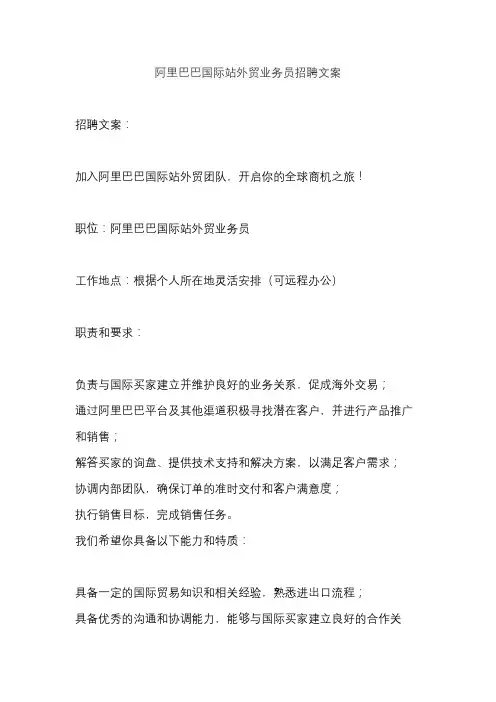 阿里巴巴国际站外贸业务员招聘文案

招聘文案：

加入阿里巴巴国际站外贸团队，开启你的全球商机之旅！

职位：阿里巴巴国际站外贸业务员

工作地点：根据个人所在地灵活安排（可远程办公）

职责和要求：

负责与国际买家建立并维护良好的业务关系，促成海外交易；
通过阿里巴巴平台及其他渠道积极寻找潜在客户，并进行产品推广和销售；
解答买家的询盘、提供技术支持和解决方案，以满足客户需求；
协调内部团队，确保订单的准时交付和客户满意度；
执行销售目标，完成销售任务。
我们希望你具备以下能力和特质：

具备一定的国际贸易知识和相关经验，熟悉进出口流程；
具备优秀的沟通和协调能力，能够与国际买家建立良好的合作关